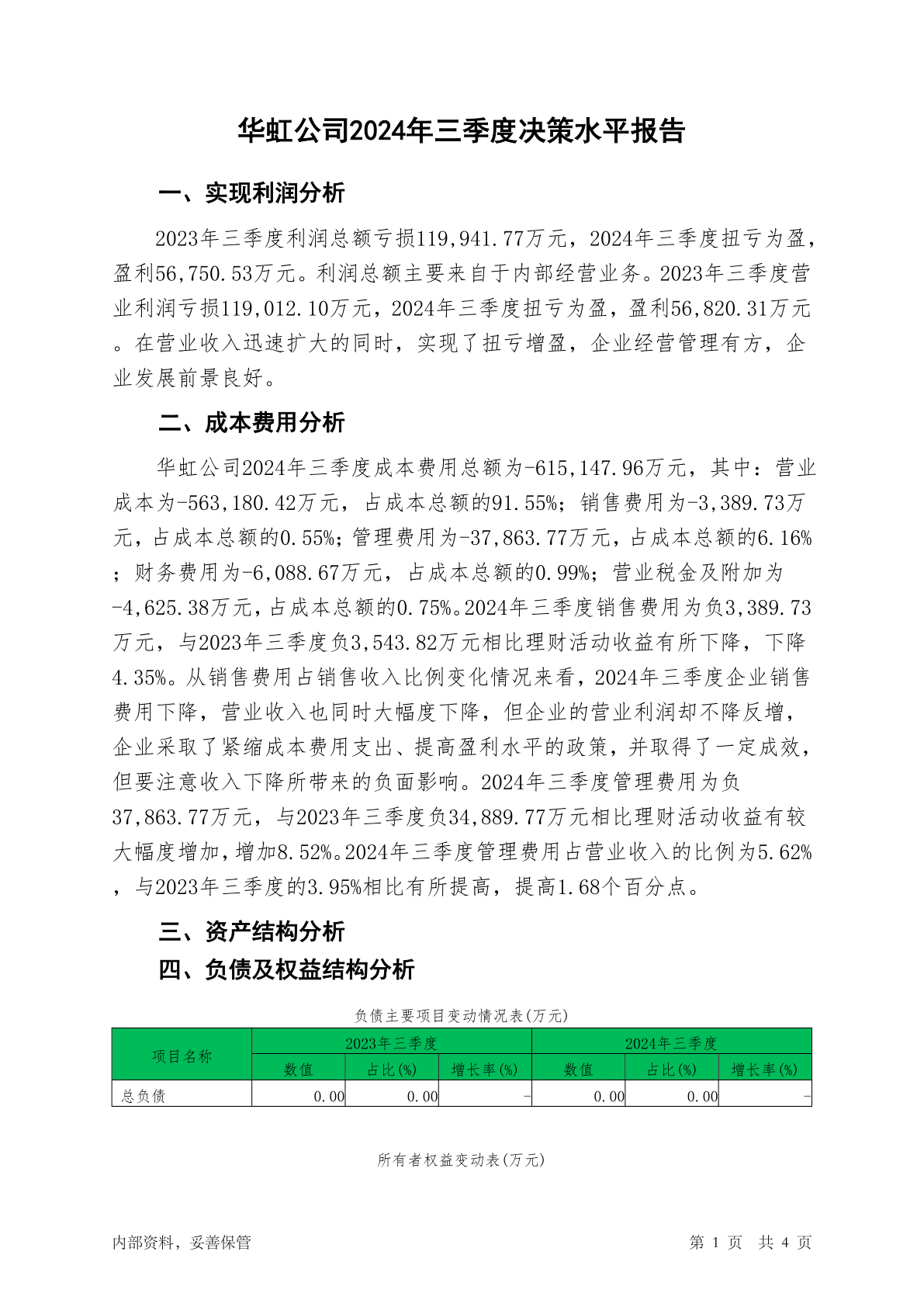 华虹公司2024年三季度决策水平报告

一、实现利润分析

2023年三季度利润总额亏损119,941.77万元，2024年三季度扭亏为盈，盈利56,750.53万元。利润总额主要来自于内部经营业务。2023年三季度营业利润亏损119,012.10万元，2024年三季度扭亏为盈，盈利56,820.31万元。在营业收入迅速扩大的同时，实现了扭亏增盈，企业经营管理有方，企业发展前景良好。

二、成本费用分析

华虹公司2024年三季度成本费用总额为-615,147.96万元，其中：营业成本为-563,180.42万元，占成本总额的91.55%；销售费用为-3,389.73万元，占成本总额的0.55%；管理费用为-37,863.77万元，占成本总额的6.16%；财务费用为-6,088.67万元，占成本总额的0.99%；营业税金及附加为-4,625.38万元，占成本总额的0.75%。2024年三季度销售费用为负3,389.73万元，与2023年三季度负3,543.82万元相比理财活动收益有所下降，下降4.35%。从销售费用占销售收入比例变化情况来看，2024年三季度企业销售费用下降，营业收入也同时大幅度下降，但企业的营业利润却不降反增，企业采取了紧缩成本费用支出、提高盈利水平的政策，并取得了一定成效，但要注意收入下降所带来的负面影响。2024年三季度管理费用为负37,863.77万元，与2023年三季度负34,889.77万元相比理财活动收益有较大幅度增加，增加8.52%。2024年三季度管理费用占营业收入的比例为5.62%，与2023年三季度的3.95%相比有所提高，提高1.68个百分点。

三、资产结构分析

四、负债及权益结构分析

负债主要项目变动情况表(万元)

| 项目名称 | 2023年三季度 | | | 2024年三季度 | | |
|---|---|---|---|---|---|---|
| | 数值 | 占比(%) | 增长率(%) | 数值 | 占比(%) | 增长率(%) |
| 总负债 | 0.00 | 0.00 | - | 0.00 | 0.00 | - |

所有者权益变动表(万元)

内部资料，妥善保管

第 1 页 共 4 页